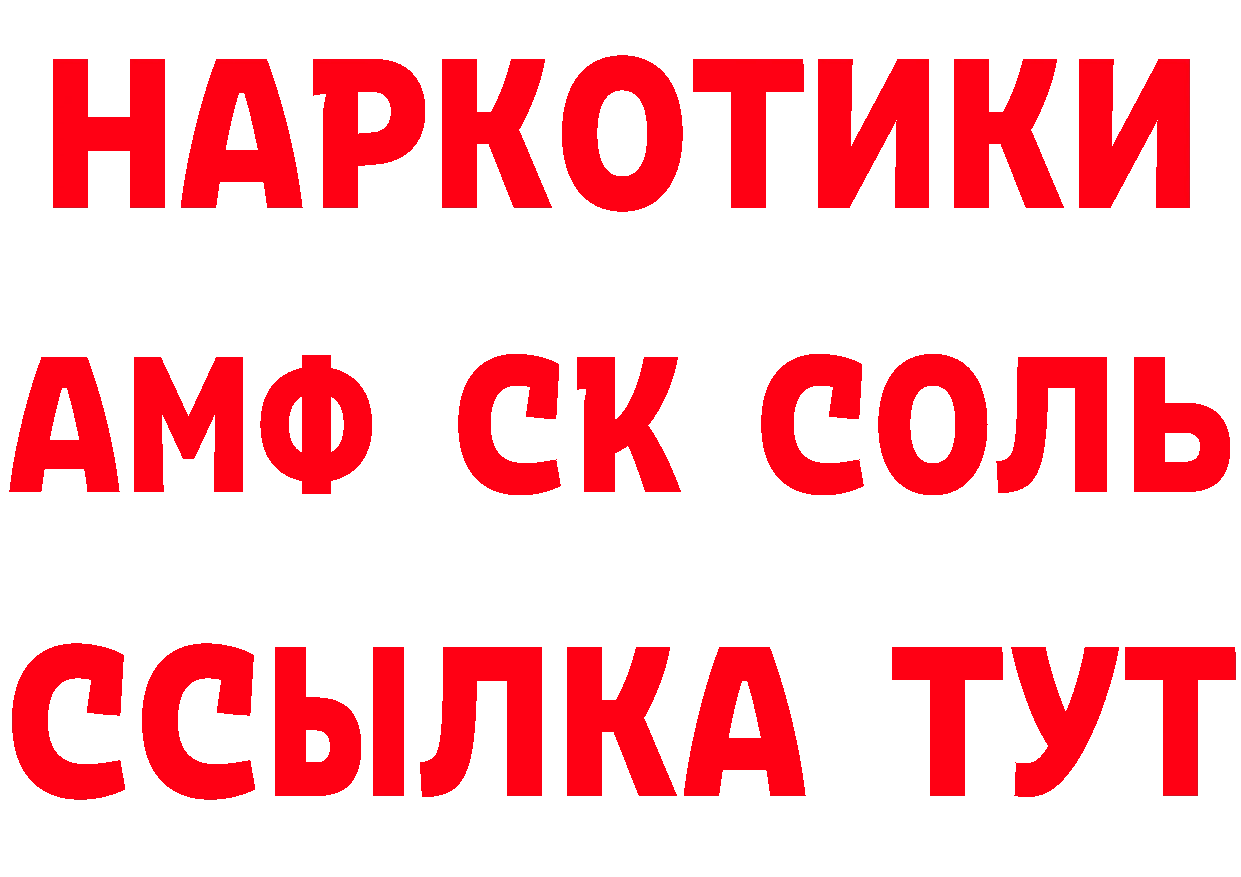 НАРКОТИКИ

АМФ СК СОЛЬ

ССЫЛКА ТУТ